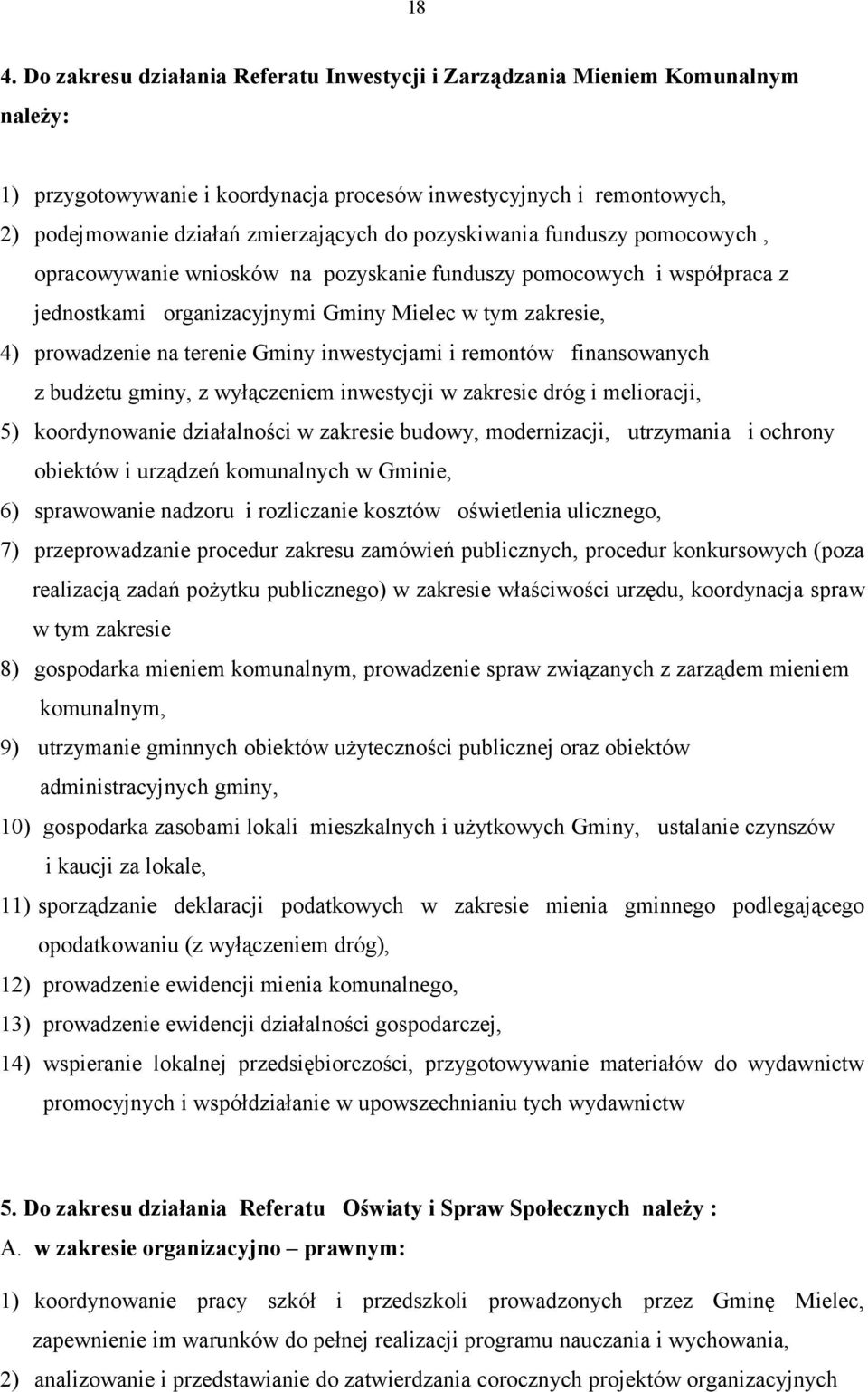 18

4. Do zakresu działania Referatu Inwestycji i Zarządzania Mieniem Komunalnym należy:

1) przygotowywanie i koordynacja procesów inwestycyjnych i remontowych,
2) podejmowanie działań zmierzających do pozyskiwania funduszy pomocowych , opracowywanie wniosków na pozyskanie funduszy pomocowych i współpraca z jednostkami organizacyjnymi Gminy Mielec w tym zakresie,
4) prowadzenie na terenie Gminy inwestycjami i remontów finansowanych z budżetu gminy, z wyłączeniem inwestycji w zakresie dróg i melioracji,
5) koordynowanie działalności w zakresie budowy, modernizacji, utrzymania i ochrony obiektów i urządzeń komunalnych w Gminie,
6) sprawowanie nadzoru i rozliczanie kosztów oświetlenia ulicznego,
7) przeprowadzanie procedur zakresu zamówień publicznych, procedur konkursowych (poza realizacją zadań pożytku publicznego) w zakresie właściwości urzędu, koordynacja spraw w tym zakresie
8) gospodarka mieniem komunalnym, prowadzenie spraw związanych z zarządem mieniem komunalnym,
9) utrzymanie gminnych obiektów użyteczności publicznej oraz obiektów administracyjnych gminy,
10) gospodarka zasobami lokali mieszkalnych i użytkowych Gminy, ustalanie czynszów i kaucji za lokale,
11) sporządzanie deklaracji podatkowych w zakresie mienia gminnego podlegającego opodatkowaniu (z wyłączeniem dróg),
12) prowadzenie ewidencji mienia komunalnego,
13) prowadzenie ewidencji działalności gospodarczej,
14) wspieranie lokalnej przedsiębiorczości, przygotowywanie materiałów do wydawnictw promocyjnych i współdziałanie w upowszechnianiu tych wydawnictw

5. Do zakresu działania Referatu Oświaty i Spraw Społecznych należy :
A. w zakresie organizacyjno – prawnym:
1) koordynowanie pracy szkół i przedszkoli prowadzonych przez Gminę Mielec, zapewnienie im warunków do pełnej realizacji programu nauczania i wychowania,
2) analizowanie i przedstawianie do zatwierdzania corocznych projektów organizacyjnych